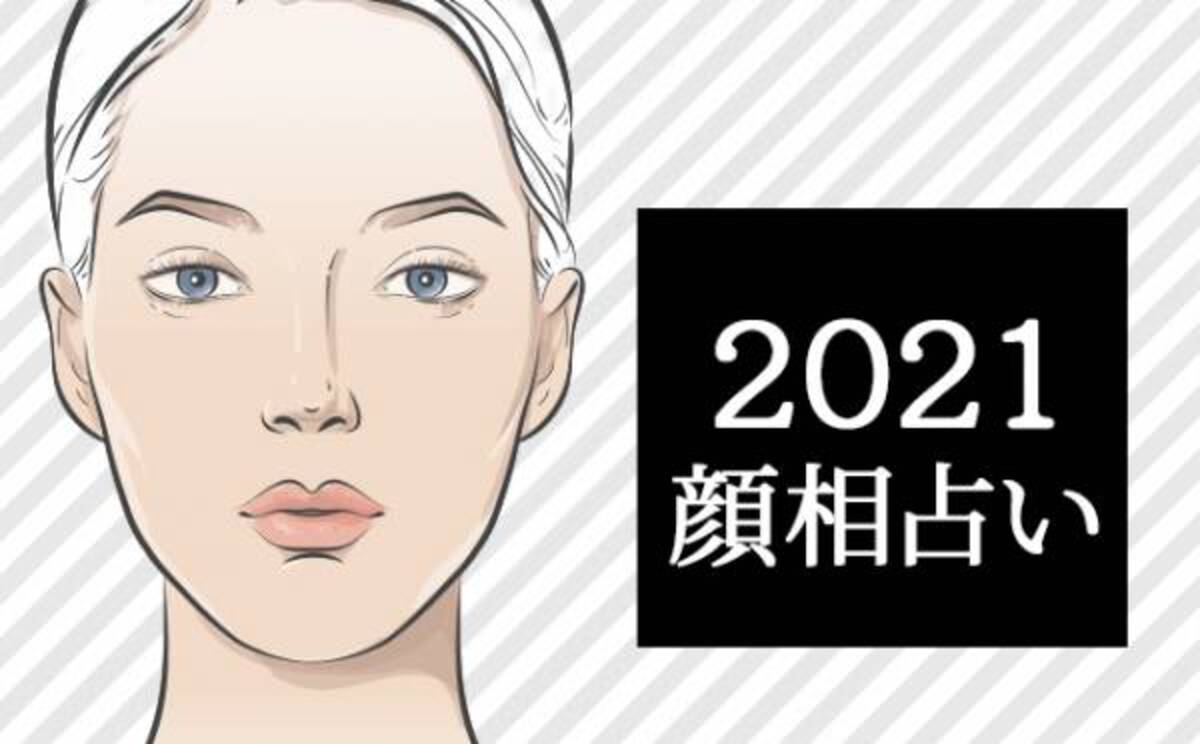 2021
顔相占い